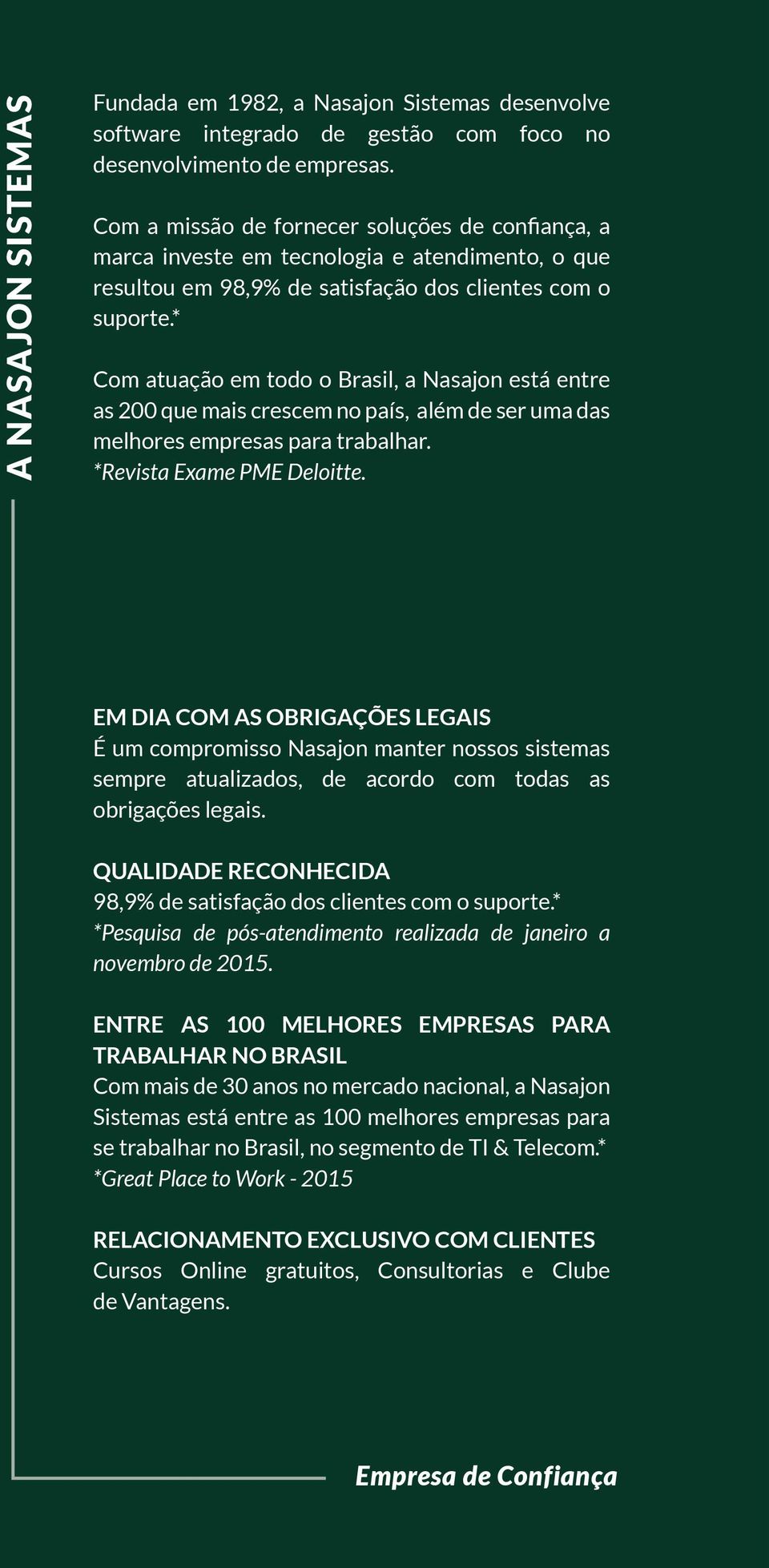 A NASAJON SISTEMAS

Fundada em 1982, a Nasajon Sistemas desenvolve software integrado de gestão com foco no desenvolvimento de empresas.

Com a missão de fornecer soluções de confiança, a marca investe em tecnologia e atendimento, o que resultou em 98,9% de satisfação dos clientes com o suporte.*

Com atuação em todo o Brasil, a Nasajon está entre as 200 que mais crescem no país, além de ser uma das melhores empresas para trabalhar.
*Revista Exame PME Deloitte.

EM DIA COM AS OBRIGAÇÕES LEGAIS
É um compromisso Nasajon manter nossos sistemas sempre atualizados, de acordo com todas as obrigações legais.

QUALIDADE RECONHECIDA
98,9% de satisfação dos clientes com o suporte.*
*Pesquisa de pós-atendimento realizada de janeiro a novembro de 2015.

ENTRE AS 100 MELHORES EMPRESAS PARA TRABALHAR NO BRASIL
Com mais de 30 anos no mercado nacional, a Nasajon Sistemas está entre as 100 melhores empresas para se trabalhar no Brasil, no segmento de TI & Telecom.*
*Great Place to Work - 2015

RELACIONAMENTO EXCLUSIVO COM CLIENTES
Cursos Online gratuitos, Consultorias e Clube de Vantagens.

Empresa de Confiança